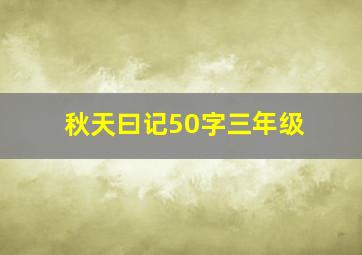 秋天日记50字三年级